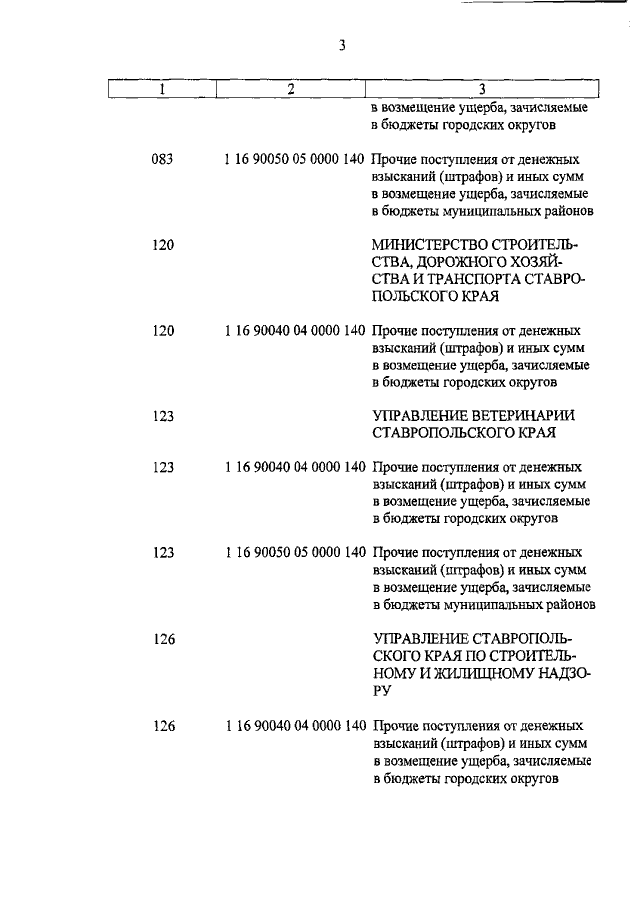 3

| 1 | 2 | 3 |
|---|---|---|
| | | в возмещение ущерба, зачисляемые в бюджеты городских округов |
| 083 | 1 16 90050 05 0000 140 | Прочие поступления от денежных взысканий (штрафов) и иных сумм в возмещение ущерба, зачисляемые в бюджеты муниципальных районов |
| 120 | | МИНИСТЕРСТВО СТРОИТЕЛЬСТВА, ДОРОЖНОГО ХОЗЯЙСТВА И ТРАНСПОРТА СТАВРОПОЛЬСКОГО КРАЯ |
| 120 | 1 16 90040 04 0000 140 | Прочие поступления от денежных взысканий (штрафов) и иных сумм в возмещение ущерба, зачисляемые в бюджеты городских округов |
| 123 | | УПРАВЛЕНИЕ ВЕТЕРИНАРИИ СТАВРОПОЛЬСКОГО КРАЯ |
| 123 | 1 16 90040 04 0000 140 | Прочие поступления от денежных взысканий (штрафов) и иных сумм в возмещение ущерба, зачисляемые в бюджеты городских округов |
| 123 | 1 16 90050 05 0000 140 | Прочие поступления от денежных взысканий (штрафов) и иных сумм в возмещение ущерба, зачисляемые в бюджеты муниципальных районов |
| 126 | | УПРАВЛЕНИЕ СТАВРОПОЛЬСКОГО КРАЯ ПО СТРОИТЕЛЬНОМУ И ЖИЛИЩНОМУ НАДЗОРУ |
| 126 | 1 16 90040 04 0000 140 | Прочие поступления от денежных взысканий (штрафов) и иных сумм в возмещение ущерба, зачисляемые в бюджеты городских округов |